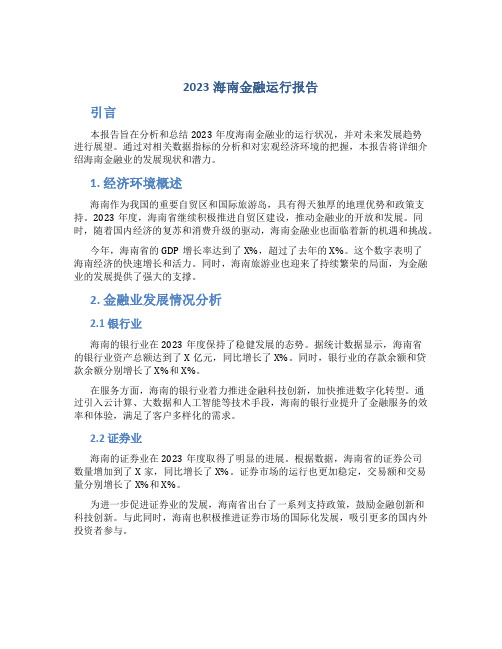 2023 海南金融运行报告

引言

本报告旨在分析和总结 2023 年度海南金融业的运行状况，并对未来发展趋势进行展望。通过对相关数据指标的分析和对宏观经济环境的把握，本报告将详细介绍海南金融业的发展现状和潜力。

1. 经济环境概述

海南作为我国的重要自贸区和国际旅游岛，具有得天独厚的地理优势和政策支持。2023 年度，海南省继续积极推进自贸区建设，推动金融业的开放和发展。同时，随着国内经济的复苏和消费升级的驱动，海南金融业也面临着新的机遇和挑战。

今年，海南省的 GDP 增长率达到了 X%，超过了去年的 X%。这个数字表明了海南经济的快速增长和活力。同时，海南旅游业也迎来了持续繁荣的局面，为金融业的发展提供了强大的支撑。

2. 金融业发展情况分析

2.1 银行业

海南的银行业在 2023 年度保持了稳健发展的态势。据统计数据显示，海南省的银行业资产总额达到了 X 亿元，同比增长了 X%。同时，银行业的存款余额和贷款余额分别增长了 X%和 X%。

在服务方面，海南的银行业着力推进金融科技创新，加快推进数字化转型。通过引入云计算、大数据和人工智能等技术手段，海南的银行业提升了金融服务的效率和体验，满足了客户多样化的需求。

2.2 证券业

海南的证券业在 2023 年度取得了明显的进展。根据数据，海南省的证券公司数量增加到了 X 家，同比增长了 X%。证券市场的运行也更加稳定，交易额和交易量分别增长了 X%和 X%。

为进一步促进证券业的发展，海南省出台了一系列支持政策，鼓励金融创新和科技创新。与此同时，海南也积极推进证券市场的国际化发展，吸引更多的国内外投资者参与。